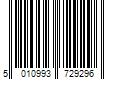 5 010993 729296